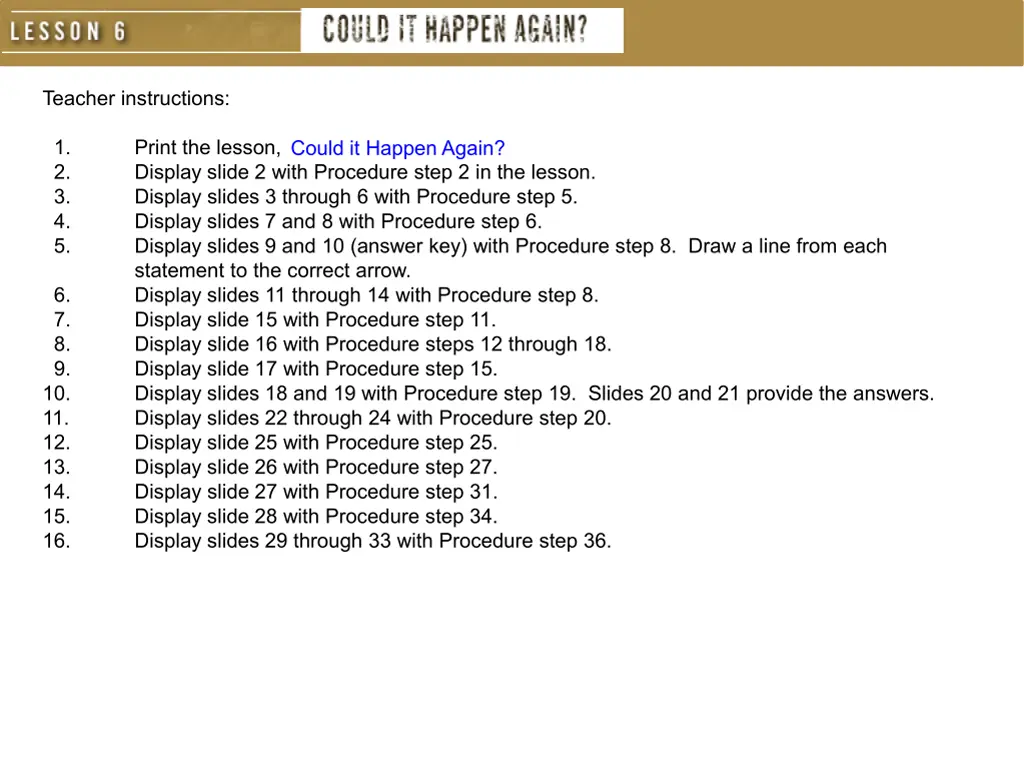 LESSON 6 COULD IT HAPPEN AGAIN?

Teacher instructions:

1. Print the lesson, Could it Happen Again?
2. Display slide 2 with Procedure step 2 in the lesson.
3. Display slides 3 through 6 with Procedure step 5.
4. Display slides 7 and 8 with Procedure step 6.
5. Display slides 9 and 10 (answer key) with Procedure step 8. Draw a line from each statement to the correct arrow.
6. Display slides 11 through 14 with Procedure step 8.
7. Display slide 15 with Procedure step 11.
8. Display slide 16 with Procedure steps 12 through 18.
9. Display slide 17 with Procedure step 15.
10. Display slides 18 and 19 with Procedure step 19. Slides 20 and 21 provide the answers.
11. Display slides 22 through 24 with Procedure step 20.
12. Display slide 25 with Procedure step 25.
13. Display slide 26 with Procedure step 27.
14. Display slide 27 with Procedure step 31.
15. Display slide 28 with Procedure step 34.
16. Display slides 29 through 33 with Procedure step 36.